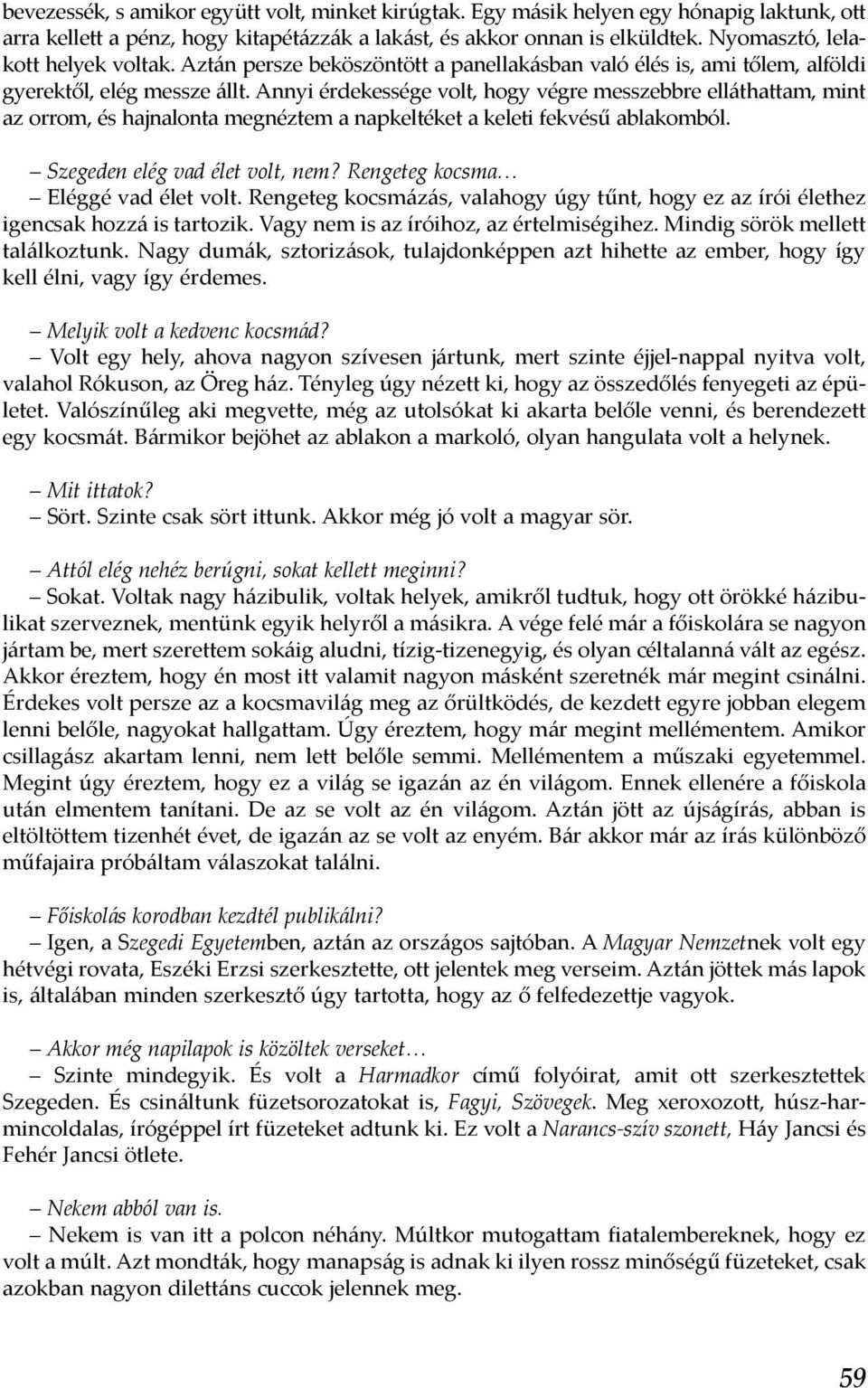 bevezessék, s amikor együtt volt, minket kirúgtak. Egy másik helyen egy hónapig laktunk, ott arra kellett a pénz, hogy kitapétázzák a lakást, és akkor onnan is elküldtek. Nyomasztó, lelakott helyek voltak. Aztán persze beköszöntött a panellakásban való élés is, ami tőlem, alföldi gyerektől, elég messze állt. Annyi érdekessége volt, hogy végre messzebbre elláthattam, mint az orrom, és hajnalonta megnéztem a napkeltéket a keleti fekvésű ablakomból.

– Szegeden elég vad élet volt, nem? Rengeteg kocsma…
– Eléggé vad élet volt. Rengeteg kocsmázás, valahogy úgy tűnt, hogy ez az írói élethez igencsak hozzá is tartozik. Vagy nem is az íróihoz, az értelmiségihez. Mindig sörök mellett találkoztunk. Nagy dumák, sztorizások, tulajdonképpen azt hihette az ember, hogy így kell élni, vagy így érdemes.

– Melyik volt a kedvenc kocsmád?
– Volt egy hely, ahova nagyon szívesen jártunk, mert szinte éjjel-nappal nyitva volt, valahol Rókuson, az Öreg ház. Tényleg úgy nézett ki, hogy az összedőlés fenyegeti az épületet. Valószínűleg aki megvette, még az utolsókat ki akarta belőle venni, és berendezett egy kocsmát. Bármikor bejöhet az ablakon a markoló, olyan hangulata volt a helynek.

– Mit ittatok?
– Sört. Szinte csak sört ittunk. Akkor még jó volt a magyar sör.

– Attól elég nehéz berúgni, sokat kellett meginni?
– Sokat. Voltak nagy házibulik, voltak helyek, amikről tudtuk, hogy ott örökké házibulikat szerveznek, mentünk egyik helyről a másikra. A vége felé már a főiskolára se nagyon jártam be, mert szerettem sokáig aludni, tízig-tizenegyig, és olyan céltalanná vált az egész. Akkor éreztem, hogy én most itt valamit nagyon másként szeretnék már megint csinálni. Érdekes volt persze az a kocsmavilág meg az őrültködés, de kezdett egyre jobban elegem lenni belőle, nagyokat hallgattam. Úgy éreztem, hogy már megint mellémentem. Amikor csillagász akartam lenni, nem lett belőle semmi. Mellémentem a műszaki egyetemmel. Megint úgy éreztem, hogy ez a világ se igazán az én világom. Ennek ellenére a főiskola után elmentem tanítani. De az se volt az én világom. Aztán jött az újságírás, abban is eltöltöttem tizenhét évet, de igazán az se volt az enyém. Bár akkor már az írás különböző műfajaira próbáltam válaszokat találni.

– Főiskolás korodban kezdtél publikálni?
– Igen, a Szegedi Egyetemben, aztán az országos sajtóban. A Magyar Nemzetnek volt egy hétvégi rovata, Eszéki Erzsi szerkesztette, ott jelentek meg verseim. Aztán jöttek más lapok is, általában minden szerkesztő úgy tartotta, hogy az ő felfedezettje vagyok.

– Akkor még napilapok is közöltek verseket…
– Szinte mindegyik. És volt a Harmadkor című folyóirat, amit ott szerkesztettek Szegeden. És csináltunk füzetsorozatokat is, Fagyi, Szövegek. Meg xeroxozott, húsz-harmincoldalas, írógéppel írt füzeteket adtunk ki. Ez volt a Narancs-szív szonett, Háy Jancsi és Fehér Jancsi ötlete.

– Nekem abból van is.
– Nekem is van itt a polcon néhány. Múltkor mutogattam fiatalembereknek, hogy ez volt a múlt. Azt mondták, hogy manapság is adnak ki ilyen rossz minőségű füzeteket, csak azokban nagyon dilettáns cuccok jelennek meg.

59